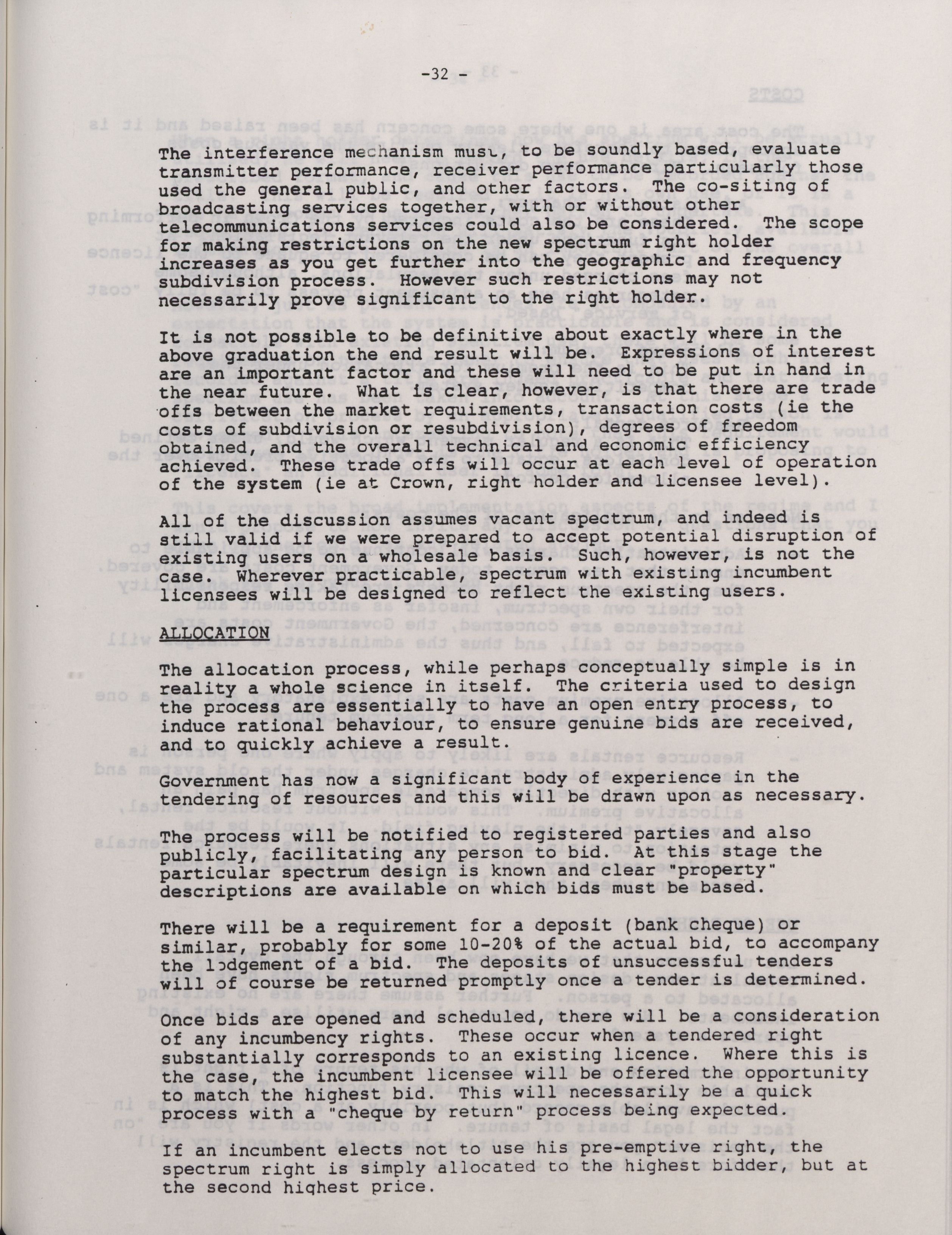 -32 -

The interference mechanism must, to be soundly based, evaluate transmitter performance, receiver performance particularly those used the general public, and other factors. The co-siting of broadcasting services together, with or without other telecommunications services could also be considered. The scope for making restrictions on the new spectrum right holder increases as you get further into the geographic and frequency subdivision process. However such restrictions may not necessarily prove significant to the right holder.

It is not possible to be definitive about exactly where in the above graduation the end result will be. Expressions of interest are an important factor and these will need to be put in hand in the near future. What is clear, however, is that there are trade offs between the market requirements, transaction costs (ie the costs of subdivision or resubdivision), degrees of freedom obtained, and the overall technical and economic efficiency achieved. These trade offs will occur at each level of operation of the system (ie at Crown, right holder and licensee level).

All of the discussion assumes vacant spectrum, and indeed is still valid if we were prepared to accept potential disruption of existing users on a wholesale basis. Such, however, is not the case. Wherever practicable, spectrum with existing incumbent licensees will be designed to reflect the existing users.

ALLOCATION

The allocation process, while perhaps conceptually simple is in reality a whole science in itself. The criteria used to design the process are essentially to have an open entry process, to induce rational behaviour, to ensure genuine bids are received, and to quickly achieve a result.

Government has now a significant body of experience in the tendering of resources and this will be drawn upon as necessary.

The process will be notified to registered parties and also publicly, facilitating any person to bid. At this stage the particular spectrum design is known and clear "property" descriptions are available on which bids must be based.

There will be a requirement for a deposit (bank cheque) or similar, probably for some 10-20% of the actual bid, to accompany the lodgement of a bid. The deposits of unsuccessful tenders will of course be returned promptly once a tender is determined.

Once bids are opened and scheduled, there will be a consideration of any incumbency rights. These occur when a tendered right substantially corresponds to an existing licence. Where this is the case, the incumbent licensee will be offered the opportunity to match the highest bid. This will necessarily be a quick process with a "cheque by return" process being expected.

If an incumbent elects not to use his pre-emptive right, the spectrum right is simply allocated to the highest bidder, but at the second highest price.